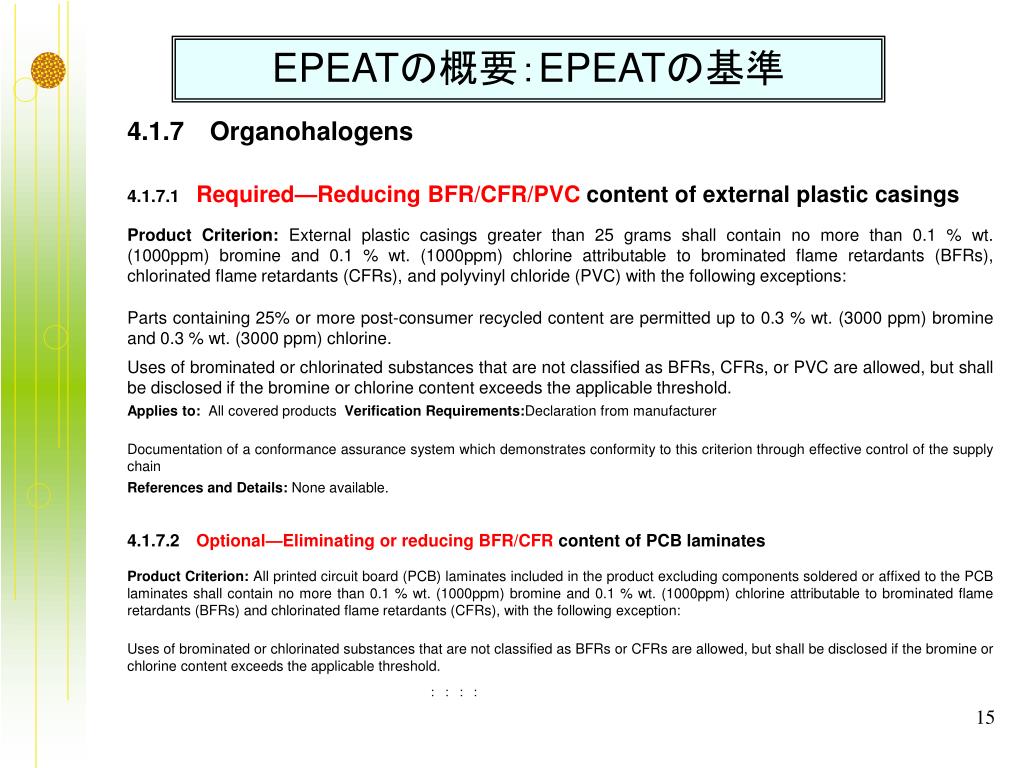 EPEATの概要：EPEATの基準

4.1.7　Organohalogens

4.1.7.1　Required—Reducing BFR/CFR/PVC content of external plastic casings

Product Criterion: External plastic casings greater than 25 grams shall contain no more than 0.1 % wt. (1000ppm) bromine and 0.1 % wt. (1000ppm) chlorine attributable to brominated flame retardants (BFRs), chlorinated flame retardants (CFRs), and polyvinyl chloride (PVC) with the following exceptions:

Parts containing 25% or more post-consumer recycled content are permitted up to 0.3 % wt. (3000 ppm) bromine and 0.3 % wt. (3000 ppm) chlorine.

Uses of brominated or chlorinated substances that are not classified as BFRs, CFRs, or PVC are allowed, but shall be disclosed if the bromine or chlorine content exceeds the applicable threshold.

Applies to: All covered products Verification Requirements:Declaration from manufacturer

Documentation of a conformance assurance system which demonstrates conformity to this criterion through effective control of the supply chain

References and Details: None available.

4.1.7.2　Optional—Eliminating or reducing BFR/CFR content of PCB laminates

Product Criterion: All printed circuit board (PCB) laminates included in the product excluding components soldered or affixed to the PCB laminates shall contain no more than 0.1 % wt. (1000ppm) bromine and 0.1 % wt. (1000ppm) chlorine attributable to brominated flame retardants (BFRs) and chlorinated flame retardants (CFRs), with the following exception:

Uses of brominated or chlorinated substances that are not classified as BFRs or CFRs are allowed, but shall be disclosed if the bromine or chlorine content exceeds the applicable threshold.

: : : :

15